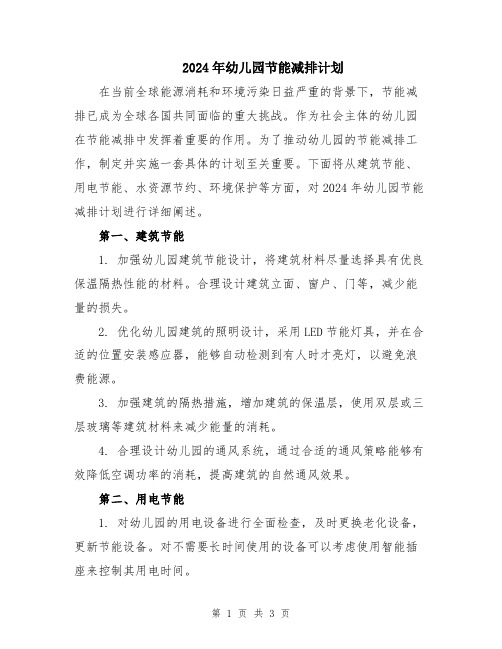 2024年幼儿园节能减排计划

在当前全球能源消耗和环境污染日益严重的背景下，节能减排已成为全球各国共同面临的重大挑战。作为社会主体的幼儿园在节能减排中发挥着重要的作用。为了推动幼儿园的节能减排工作，制定并实施一套具体的计划至关重要。下面将从建筑节能、用电节能、水资源节约、环境保护等方面，对2024年幼儿园节能减排计划进行详细阐述。

第一、建筑节能

1. 加强幼儿园建筑节能设计，将建筑材料尽量选择具有优良保温隔热性能的材料。合理设计建筑立面、窗户、门等，减少能量的损失。

2. 优化幼儿园建筑的照明设计，采用LED节能灯具，并在合适的位置安装感应器，能够自动检测到有人时才亮灯，以避免浪费能源。

3. 加强建筑的隔热措施，增加建筑的保温层，使用双层或三层玻璃等建筑材料来减少能量的消耗。

4. 合理设计幼儿园的通风系统，通过合适的通风策略能够有效降低空调功率的消耗，提高建筑的自然通风效果。

第二、用电节能

1. 对幼儿园的用电设备进行全面检查，及时更换老化设备，更新节能设备。对不需要长时间使用的设备可以考虑使用智能插座来控制其用电时间。

第 1 页 共 3 页